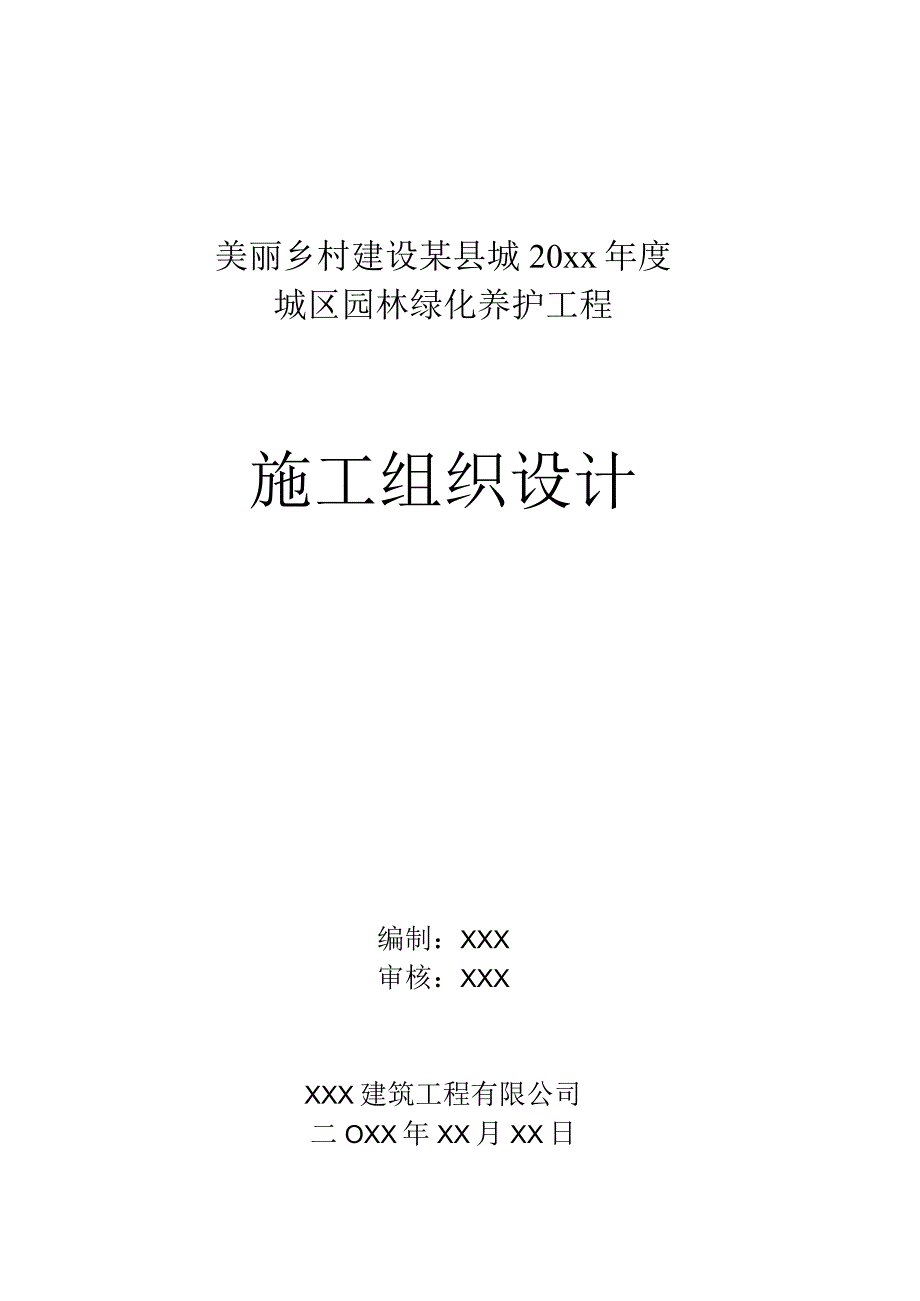 美丽乡村建设某县城 20xx 年度
城区园林绿化养护工程

施工组织设计

编制：XXX
审核：XXX

XXX 建筑工程有限公司
二 OXX 年 XX 月 XX 日